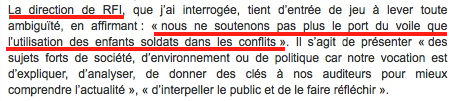 La direction de RFI, que j'ai interrogée, tient d'entrée de jeu à lever toute ambiguïté, en affirmant : « nous ne soutenons pas plus le port du voile que l'utilisation des enfants soldats dans les conflits ». Il s'agit de présenter « des sujets forts de société, d'environnement ou de politique car notre vocation est d'expliquer, d'analyser, de donner des clés à nos auditeurs pour mieux comprendre l'actualité », « d'interpeller le public et de le faire réfléchir ».